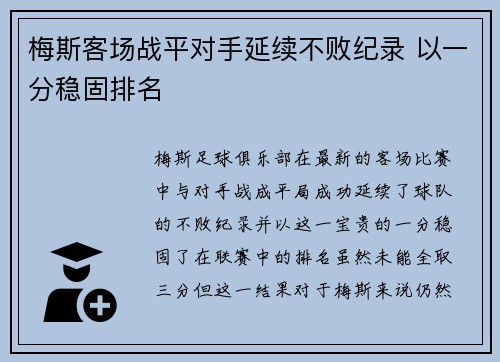 梅斯客场战平对手延续不败纪录 以一分稳固排名

梅斯足球俱乐部在最新的客场比赛中与对手战成平局成功延续了球队的不败纪录并以这一宝贵的一分稳固了在联赛中的排名虽然未能全取三分但这一结果对于梅斯来说仍然